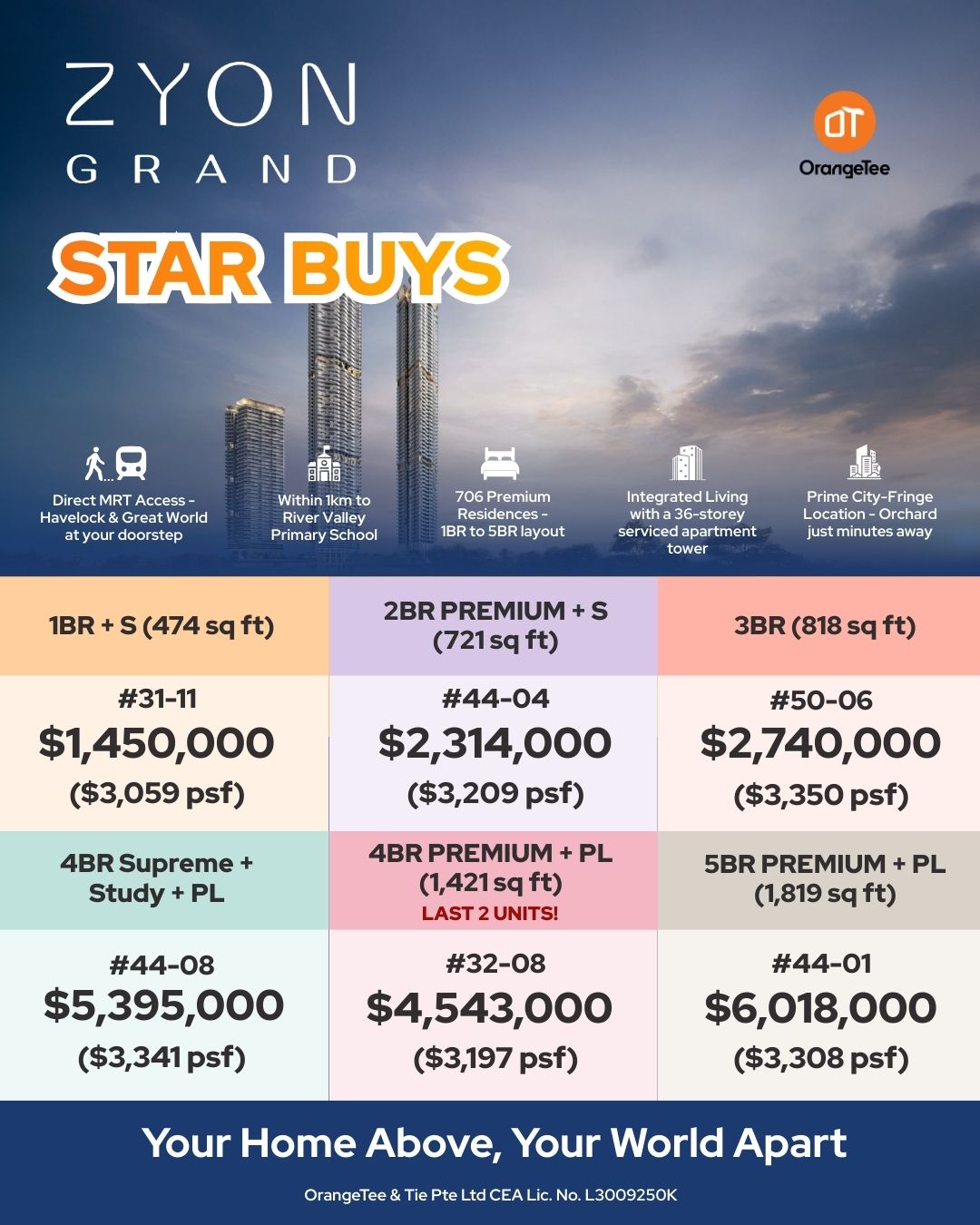 ZYON
GRAND

OT
OrangeTee

STAR BUYS

Direct MRT Access - Havelock & Great World at your doorstep

Within 1km to River Valley Primary School

706 Premium Residences - 1BR to 5BR layout

Integrated Living with a 36-storey serviced apartment tower

Prime City-Fringe Location - Orchard just minutes away

| 1BR + S (474 sq ft) | 2BR PREMIUM + S (721 sq ft) | 3BR (818 sq ft) |
|---|---|---|
| #31-11 $1,450,000 ($3,059 psf) | #44-04 $2,314,000 ($3,209 psf) | #50-06 $2,740,000 ($3,350 psf) |
| 4BR Supreme + Study + PL | 4BR PREMIUM + PL (1,421 sq ft) LAST 2 UNITS! | 5BR PREMIUM + PL (1,819 sq ft) |
| #44-08 $5,395,000 ($3,341 psf) | #32-08 $4,543,000 ($3,197 psf) | #44-01 $6,018,000 ($3,308 psf) |

Your Home Above, Your World Apart

OrangeTee & Tie Pte Ltd CEA Lic. No. L3009250K